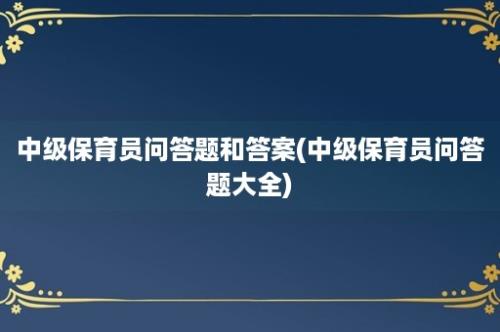 中级保育员问答题和答案(中级保育员问答题大全)